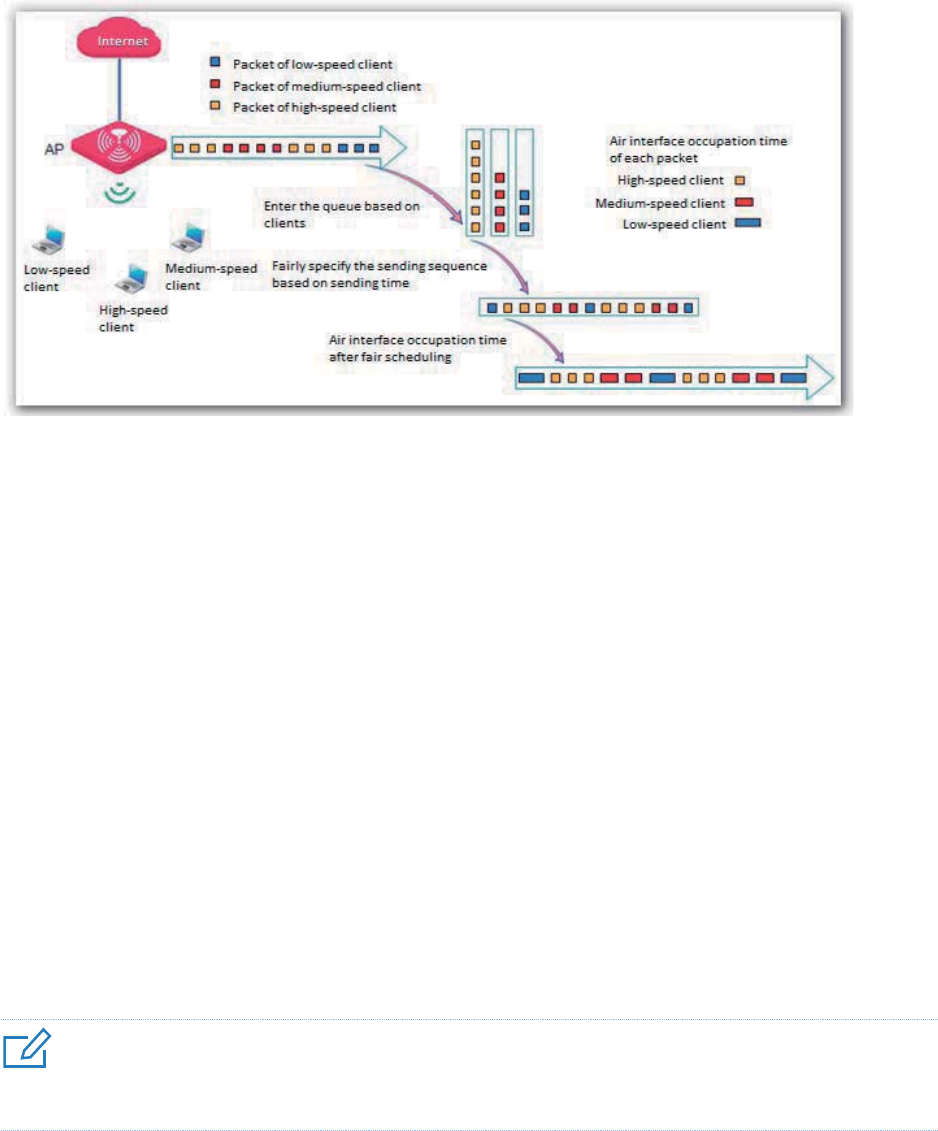 Internet

Packet of low-speed client
Packet of medium-speed client
Packet of high-speed client

AP

Air interface occupation time of each packet
High-speed client
Medium-speed client
Low-speed client

Enter the queue based on clients

Low-speed client
Medium-speed client
High-speed client

Fairly specify the sending sequence based on sending time

Air interface occupation time after fair scheduling